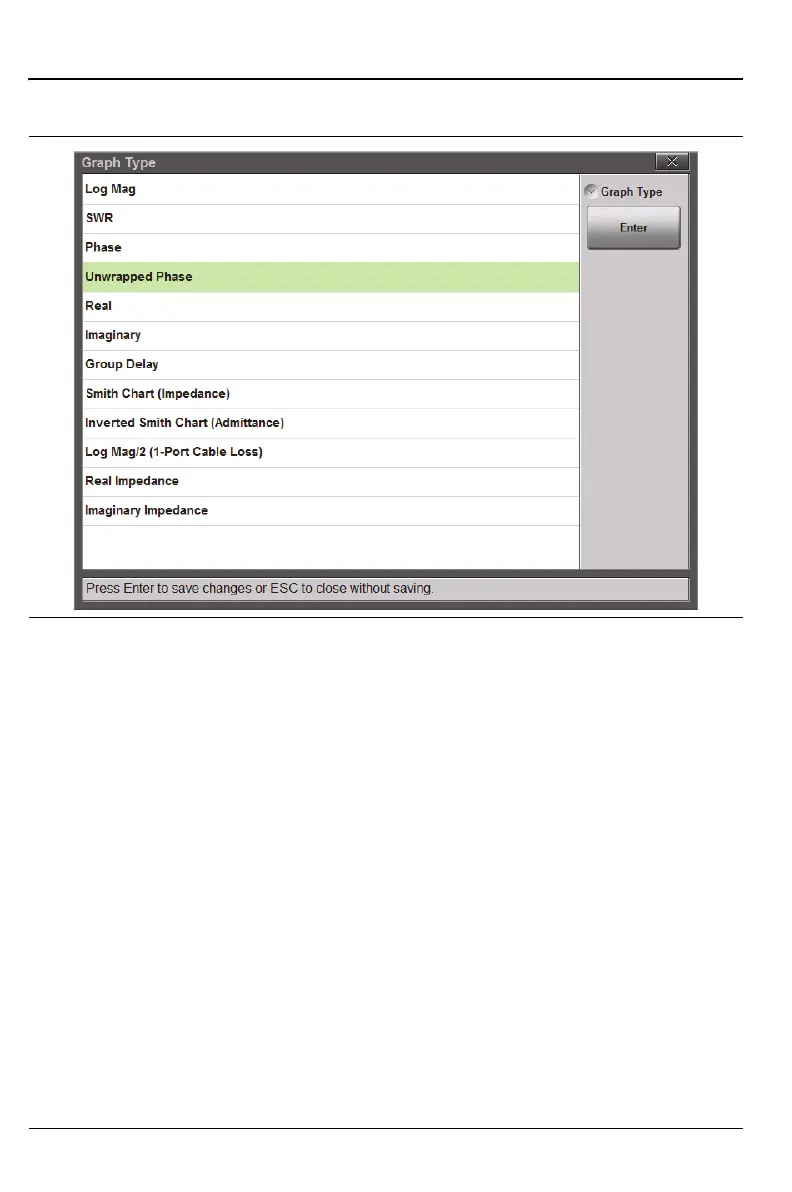 Graph Type

Log Mag

SWR

Phase

Unwrapped Phase

Real

Imaginary

Group Delay

Smith Chart (Impedance)

Inverted Smith Chart (Admittance)

Log Mag/2 (1-Port Cable Loss)

Real Impedance

Imaginary Impedance

Graph Type

Enter

Press Enter to save changes or ESC to close without saving.